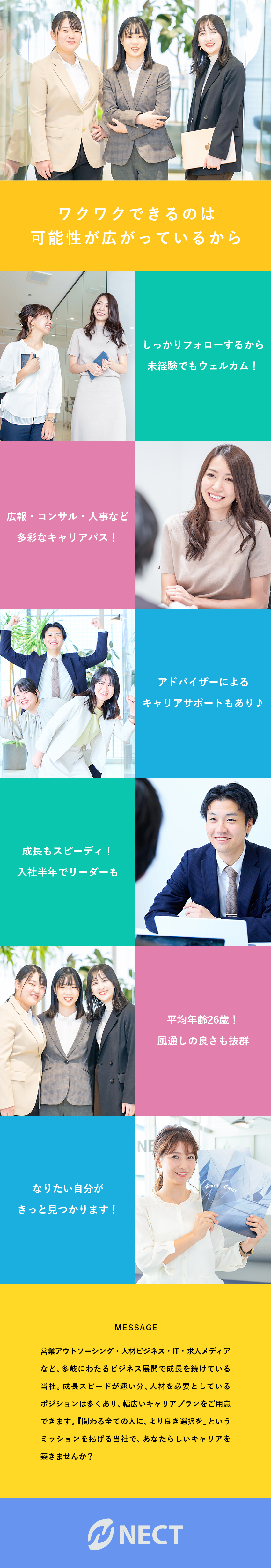 ワクワクできるのは
可能性が広がっているから

しっかりフォローするから
未経験でもウェルカム！

広報・コンサル・人事など
多彩なキャリアパス！

アドバイザーによる
キャリアサポートもあり♪

成長もスピーディ！
入社半年でリーダーも

平均年齢26歳！
風通しの良さも抜群

なりたい自分が
きっと見つかります！

MESSAGE

営業アウトソーシング・人材ビジネス・IT・求人メディアなど、多岐にわたるビジネス展開で成長を続けている当社。成長スピードが速い分、人材を必要としているポジションは多くあり、幅広いキャリアプランをご用意できます。『関わる全ての人に、より良き選択を』というミッションを掲げる当社で、あなたらしいキャリアを築きませんか？

NECT